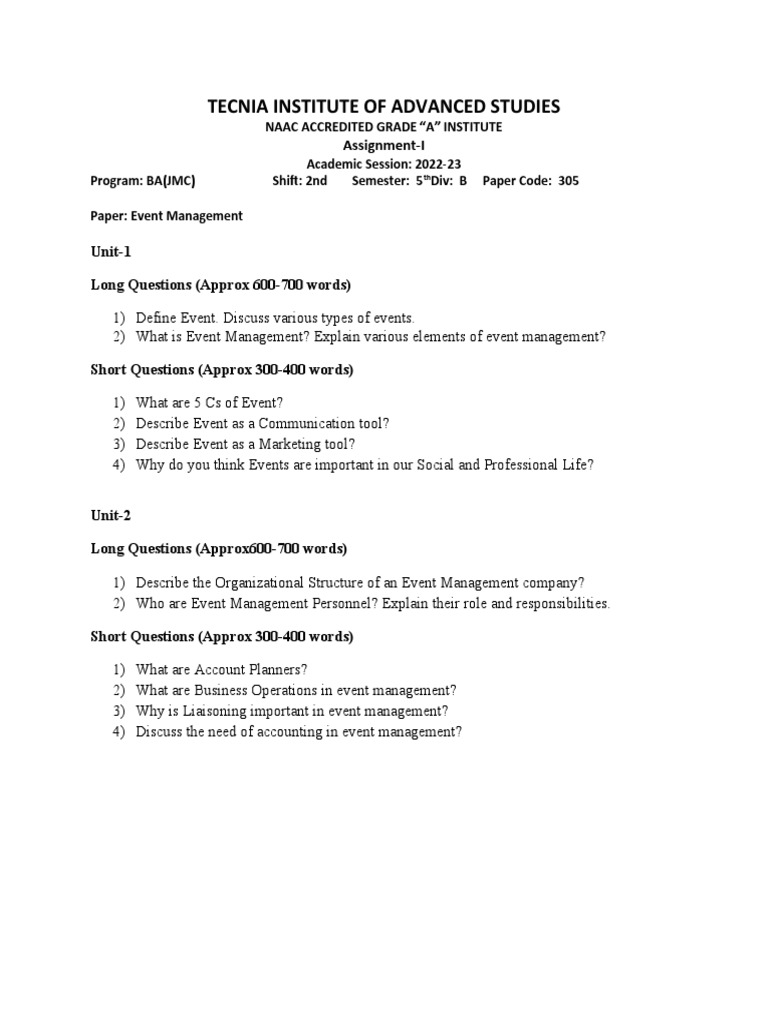 TECNIA INSTITUTE OF ADVANCED STUDIES

NAAC ACCREDITED GRADE "A" INSTITUTE

Assignment-I

Academic Session: 2022-23

Program: BA(JMC) Shift: 2nd Semester: 5$^{th}$Div: B Paper Code: 305

Paper: Event Management

Unit-1

Long Questions (Approx 600-700 words)

1) Define Event. Discuss various types of events.
2) What is Event Management? Explain various elements of event management?

Short Questions (Approx 300-400 words)

1) What are 5 Cs of Event?
2) Describe Event as a Communication tool?
3) Describe Event as a Marketing tool?
4) Why do you think Events are important in our Social and Professional Life?

Unit-2

Long Questions (Approx600-700 words)

1) Describe the Organizational Structure of an Event Management company?
2) Who are Event Management Personnel? Explain their role and responsibilities.

Short Questions (Approx 300-400 words)

1) What are Account Planners?
2) What are Business Operations in event management?
3) Why is Liaisoning important in event management?
4) Discuss the need of accounting in event management?